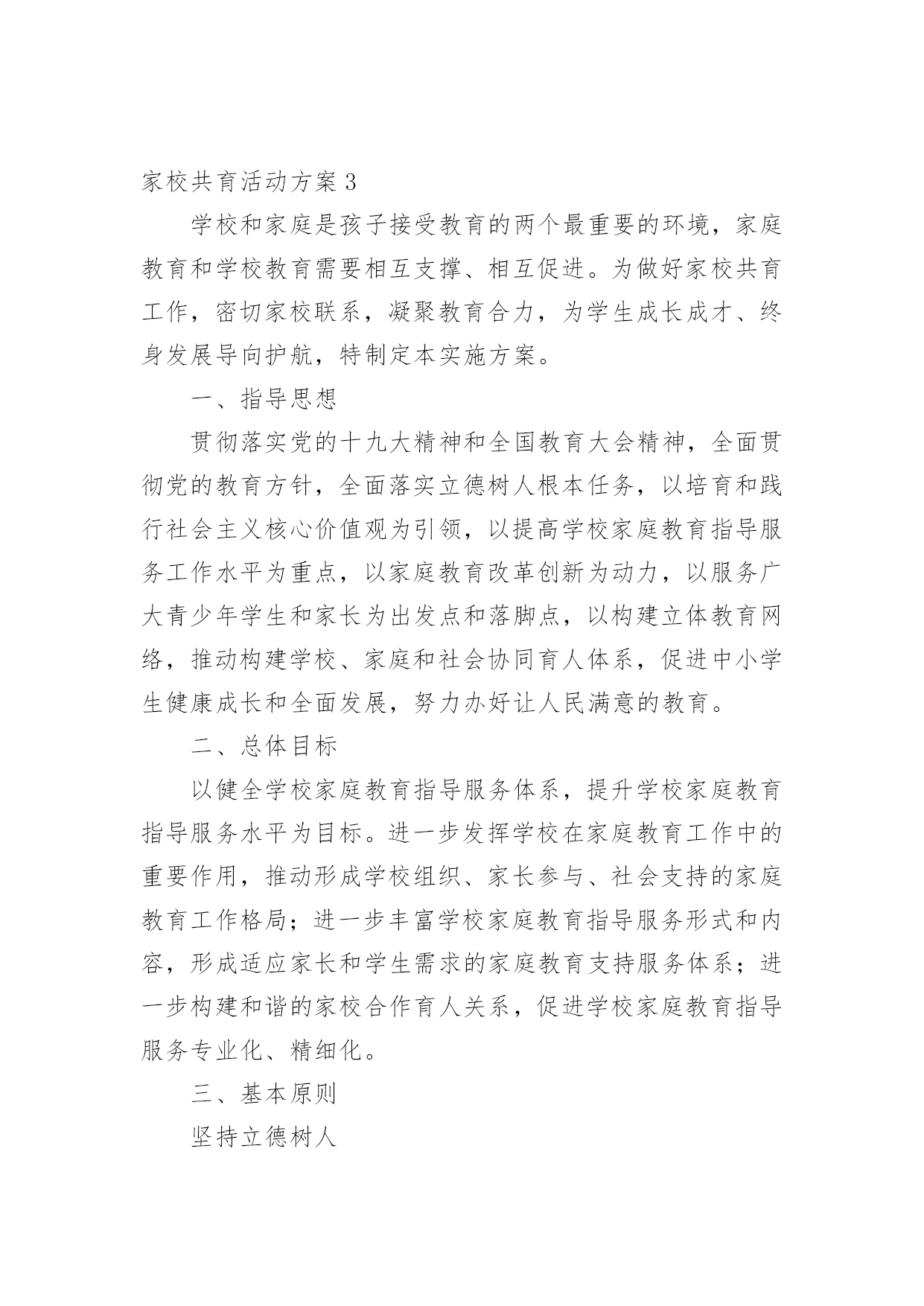 家校共育活动方案3

学校和家庭是孩子接受教育的两个最重要的环境，家庭教育和学校教育需要相互支撑、相互促进。为做好家校共育工作，密切家校联系，凝聚教育合力，为学生成长成才、终身发展导向护航，特制定本实施方案。

一、指导思想

贯彻落实党的十九大精神和全国教育大会精神，全面贯彻党的教育方针，全面落实立德树人根本任务，以培育和践行社会主义核心价值观为引领，以提高学校家庭教育指导服务工作水平为重点，以家庭教育改革创新为动力，以服务广大青少年学生和家长为出发点和落脚点，以构建立体教育网络，推动构建学校、家庭和社会协同育人体系，促进中小学生健康成长和全面发展，努力办好让人民满意的教育。

二、总体目标

以健全学校家庭教育指导服务体系，提升学校家庭教育指导服务水平为目标。进一步发挥学校在家庭教育工作中的重要作用，推动形成学校组织、家长参与、社会支持的家庭教育工作格局；进一步丰富学校家庭教育指导服务形式和内容，形成适应家长和学生需求的家庭教育支持服务体系；进一步构建和谐的家校合作育人关系，促进学校家庭教育指导服务专业化、精细化。

三、基本原则

坚持立德树人